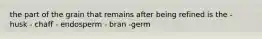 the part of the grain that remains after being refined is the - husk - chaff - endosperm - bran -germ